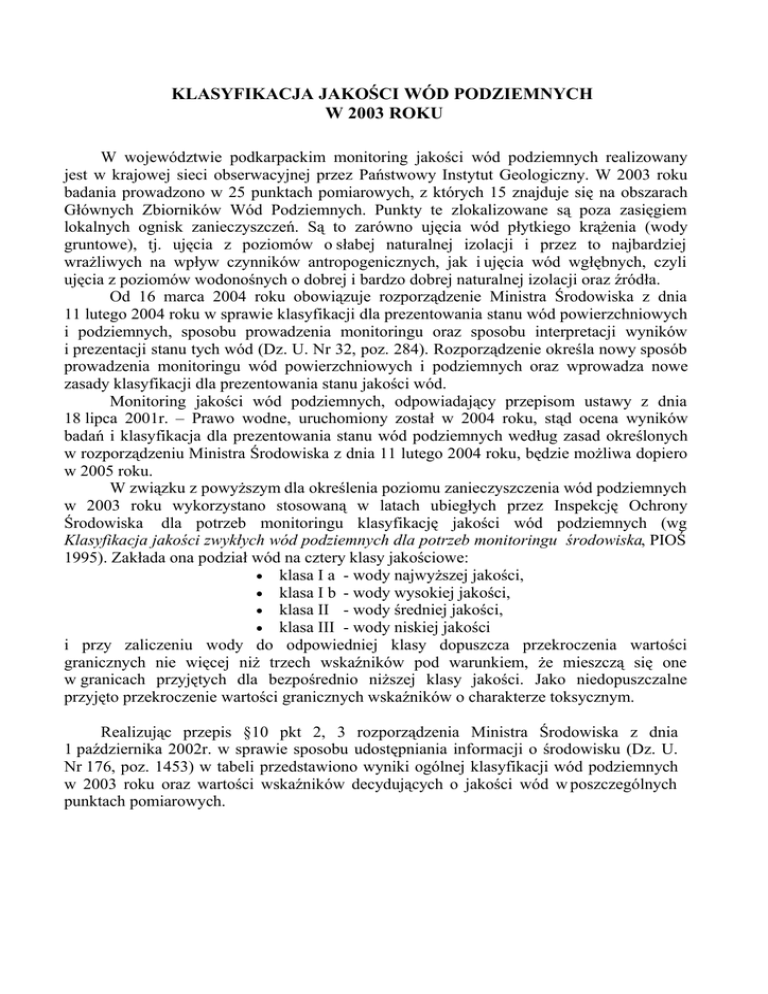 KLASYFIKACJA JAKOŚCI WÓD PODZIEMNYCH
W 2003 ROKU

W województwie podkarpackim monitoring jakości wód podziemnych realizowany jest w krajowej sieci obserwacyjnej przez Państwowy Instytut Geologiczny. W 2003 roku badania prowadzono w 25 punktach pomiarowych, z których 15 znajduje się na obszarach Głównych Zbiorników Wód Podziemnych. Punkty te zlokalizowane są poza zasięgiem lokalnych ognisk zanieczyszczeń. Są to zarówno ujęcia wód płytkiego krążenia (wody gruntowe), tj. ujęcia z poziomów o słabej naturalnej izolacji i przez to najbardziej wrażliwych na wpływ czynników antropogenicznych, jak i ujęcia wód wgłębnych, czyli ujęcia z poziomów wodonośnych o dobrej i bardzo dobrej naturalnej izolacji oraz źródła.

Od 16 marca 2004 roku obowiązuje rozporządzenie Ministra Środowiska z dnia 11 lutego 2004 roku w sprawie klasyfikacji dla prezentowania stanu wód powierzchniowych i podziemnych, sposobu prowadzenia monitoringu oraz sposobu interpretacji wyników i prezentacji stanu tych wód (Dz. U. Nr 32, poz. 284). Rozporządzenie określa nowy sposób prowadzenia monitoringu wód powierzchniowych i podziemnych oraz wprowadza nowe zasady klasyfikacji dla prezentowania stanu jakości wód.

Monitoring jakości wód podziemnych, odpowiadający przepisom ustawy z dnia 18 lipca 2001r. – Prawo wodne, uruchomiony został w 2004 roku, stąd ocena wyników badań i klasyfikacja dla prezentowania stanu wód podziemnych według zasad określonych w rozporządzeniu Ministra Środowiska z dnia 11 lutego 2004 roku, będzie możliwa dopiero w 2005 roku.

W związku z powyższym dla określenia poziomu zanieczyszczenia wód podziemnych w 2003 roku wykorzystano stosowaną w latach ubiegłych przez Inspekcję Ochrony Środowiska dla potrzeb monitoringu klasyfikację jakości wód podziemnych (wg Klasyfikacja jakości zwykłych wód podziemnych dla potrzeb monitoringu środowiska, PIOŚ 1995). Zakłada ona podział wód na cztery klasy jakościowe:
• klasa I a - wody najwyższej jakości,
• klasa I b - wody wysokiej jakości,
• klasa II - wody średniej jakości,
• klasa III - wody niskiej jakości
i przy zaliczeniu wody do odpowiedniej klasy dopuszcza przekroczenia wartości granicznych nie więcej niż trzech wskaźników pod warunkiem, że mieszczą się one w granicach przyjętych dla bezpośrednio niższej klasy jakości. Jako niedopuszczalne przyjęto przekroczenie wartości granicznych wskaźników o charakterze toksycznym.

Realizując przepis §10 pkt 2, 3 rozporządzenia Ministra Środowiska z dnia 1 października 2002r. w sprawie sposobu udostępniania informacji o środowisku (Dz. U. Nr 176, poz. 1453) w tabeli przedstawiono wyniki ogólnej klasyfikacji wód podziemnych w 2003 roku oraz wartości wskaźników decydujących o jakości wód w poszczególnych punktach pomiarowych.